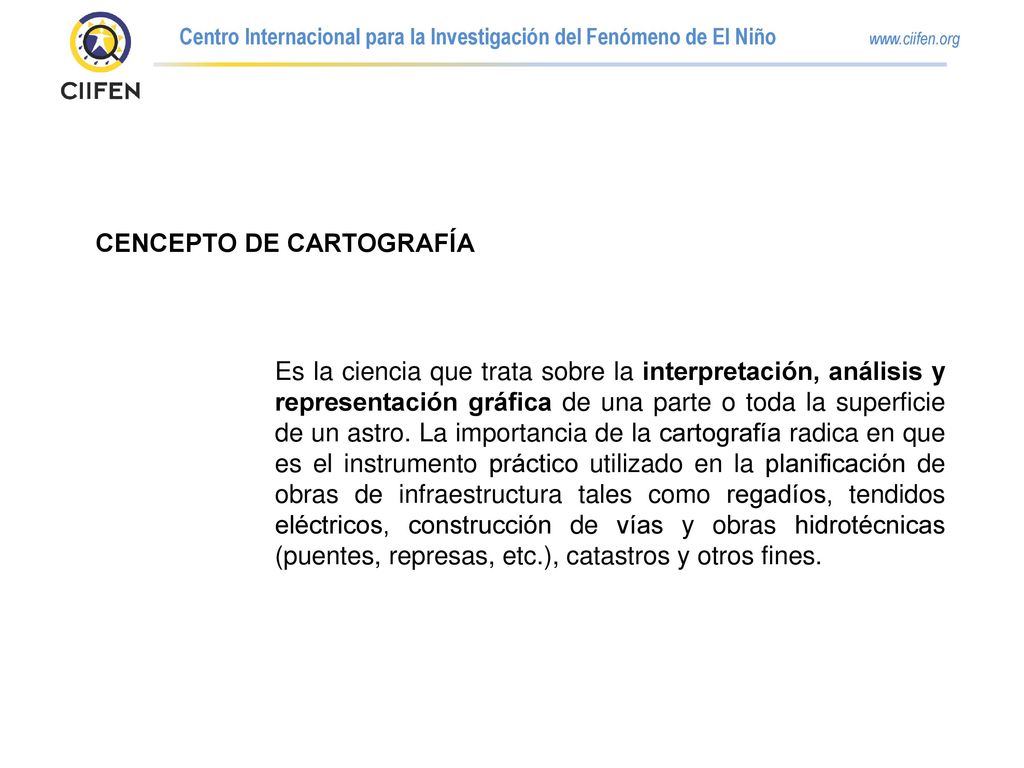 CIIFEN

Centro Internacional para la Investigación del Fenómeno de El Niño

www.ciifen.org

CENCEPTO DE CARTOGRAFÍA

Es la ciencia que trata sobre la interpretación, análisis y representación gráfica de una parte o toda la superficie de un astro. La importancia de la cartografía radica en que es el instrumento práctico utilizado en la planificación de obras de infraestructura tales como regadíos, tendidos eléctricos, construcción de vías y obras hidrotécnicas (puentes, represas, etc.), catastros y otros fines.